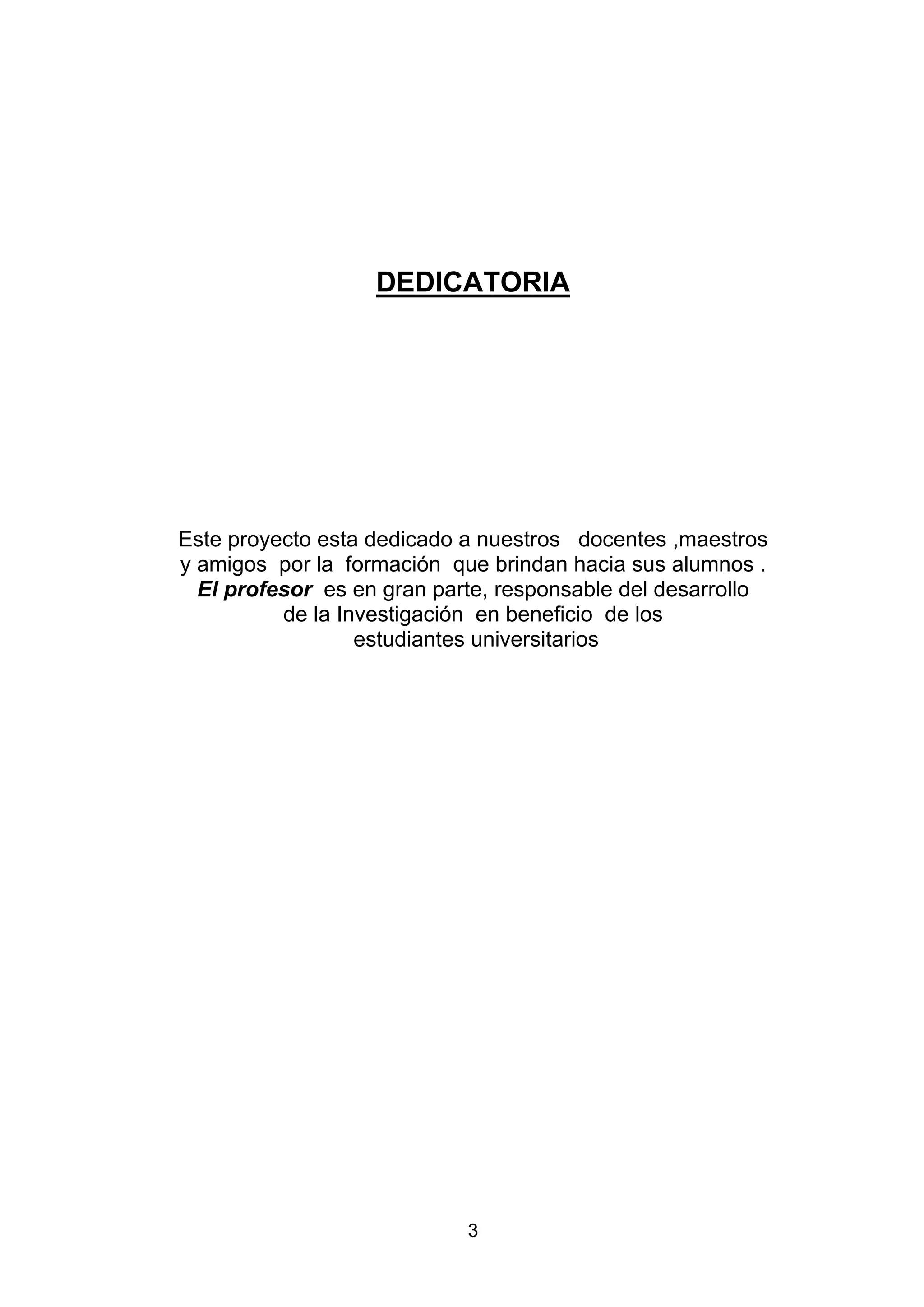 DEDICATORIA

Este proyecto esta dedicado a nuestros docentes ,maestros y amigos por la formación que brindan hacia sus alumnos . El profesor es en gran parte, responsable del desarrollo de la Investigación en beneficio de los estudiantes universitarios

3